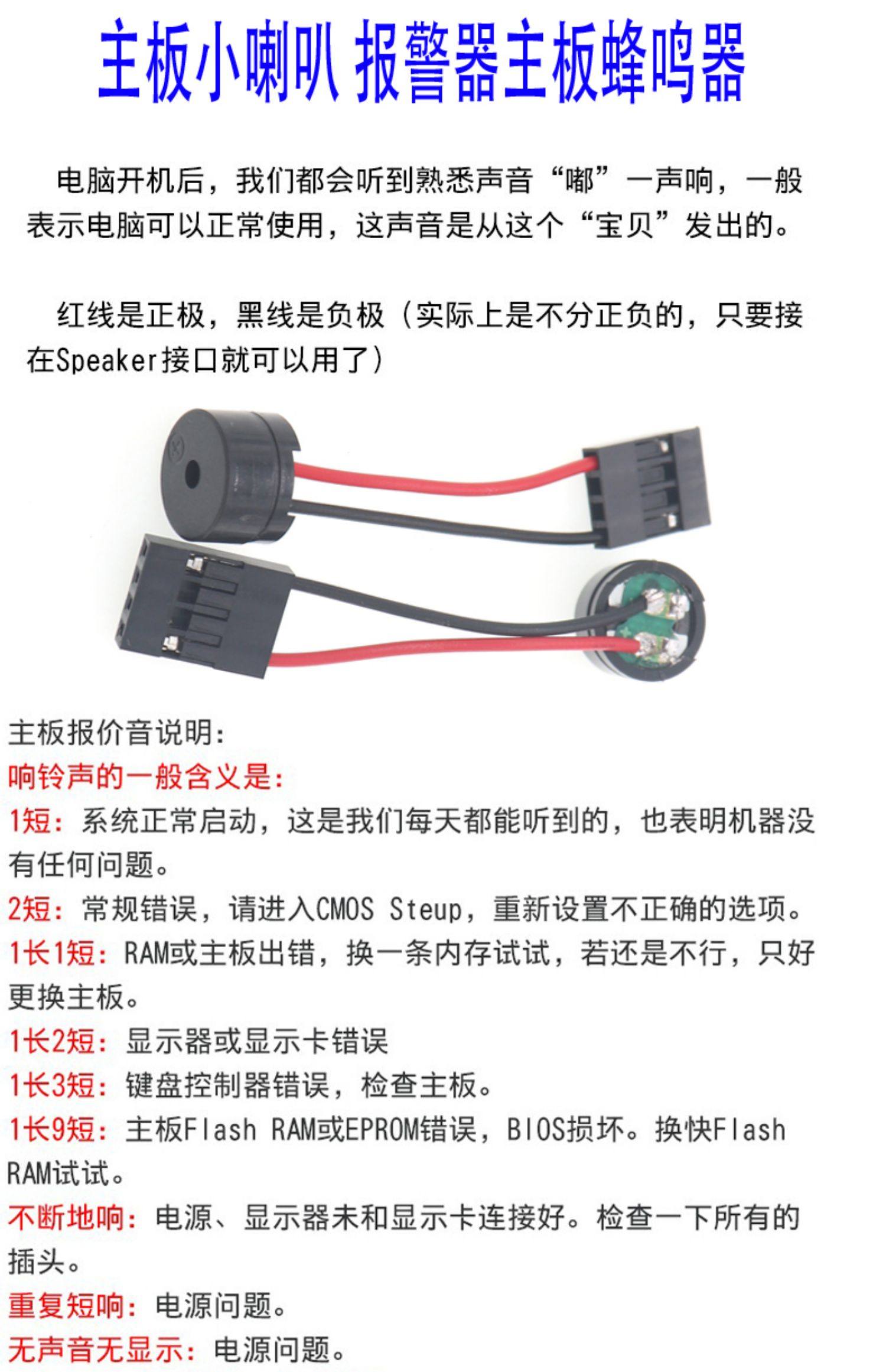 主板小喇叭 报警器主板蜂鸣器

电脑开机后，我们都会听到熟悉声音“嘟”一声响，一般表示电脑可以正常使用，这声音是从这个“宝贝”发出的。

红线是正极，黑线是负极（实际上是不分正负的，只要接在Speaker接口就可以用了）

主板报价音说明:
响铃声的一般含义是:
1短：系统正常启动，这是我们每天都能听到的，也表明机器没有任何问题。
2短：常规错误，请进入CMOS Steup，重新设置不正确的选项。
1长1短：RAM或主板出错，换一条内存试试，若还是不行，只好更换主板。
1长2短：显示器或显示卡错误
1长3短：键盘控制器错误，检查主板。
1长9短：主板Flash RAM或EPROM错误，BIOS损坏。换快Flash RAM试试。
不断地响：电源、显示器未和显示卡连接好。检查一下所有的插头。
重复短响：电源问题。
无声音无显示：电源问题。